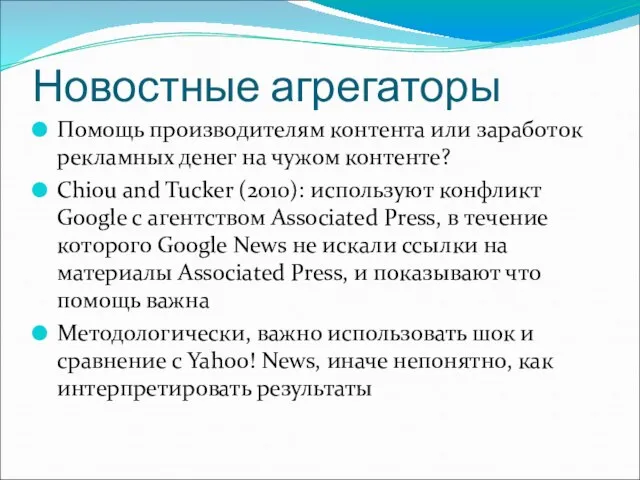 Новостные агрегаторы

Помощь производителям контента или заработок рекламных денег на чужом контенте?

Chiou and Tucker (2010): используют конфликт Google с агентством Associated Press, в течение которого Google News не искали ссылки на материалы Associated Press, и показывают что помощь важна

Методологически, важно использовать шок и сравнение с Yahoo! News, иначе непонятно, как интерпретировать результаты